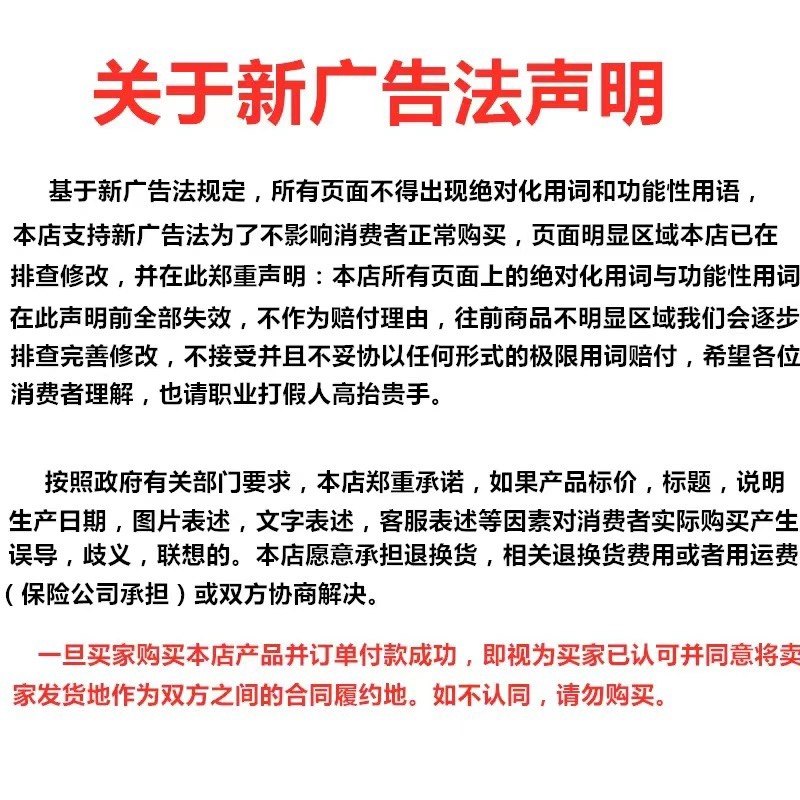 关于新广告法声明

基于新广告法规定，所有页面不得出现绝对化用词和功能性用语，本店支持新广告法为了不影响消费者正常购买，页面明显区域本店已在排查修改，并在此郑重声明：本店所有页面上的绝对化用词与功能性用词在此声明前全部失效，不作为赔付理由，往前商品不明显区域我们会逐步排查完善修改，不接受并且不妥协以任何形式的极限用词赔付，希望各位消费者理解，也请职业打假人高抬贵手。

按照政府有关部门要求，本店郑重承诺，如果产品标价，标题，说明生产日期，图片表述，文字表述，客服表述等因素对消费者实际购买产生误导，歧义，联想的。本店愿意承担退换货，相关退换货费用或者用运费（保险公司承担）或双方协商解决。

一旦买家购买本店产品并订单付款成功，即视为买家已认可并同意将卖家发货地作为双方之间的合同履约地。如不认同，请勿购买。